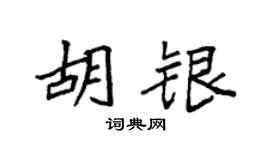 胡银

词典网